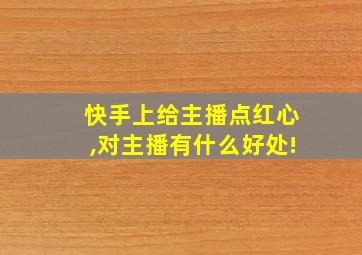 快手上给主播点红心,对主播有什么好处!